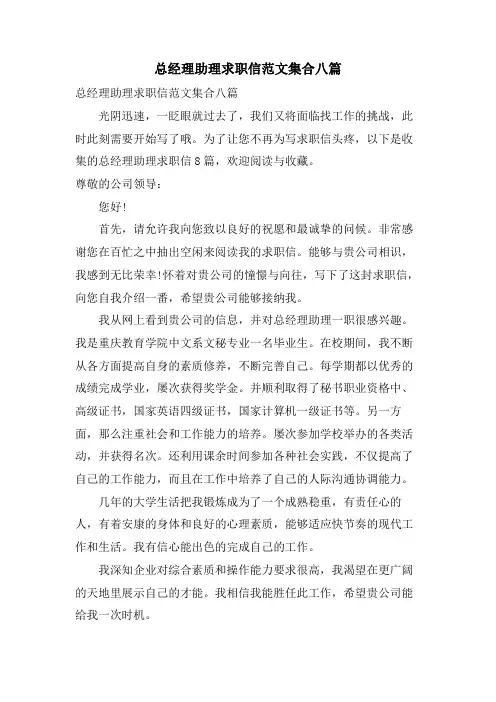 总经理助理求职信范文集合八篇

总经理助理求职信范文集合八篇

光阴迅速，一眨眼就过去了，我们又将面临找工作的挑战，此时此刻需要开始写了哦。为了让您不再为写求职信头疼，以下是收集的总经理助理求职信8篇，欢迎阅读与收藏。

尊敬的公司领导：

您好!

首先，请允许我向您致以良好的祝愿和最诚挚的问候。非常感谢您在百忙之中抽出空闲来阅读我的求职信。能够与贵公司相识，我感到无比荣幸!怀着对贵公司的憧憬与向往，写下了这封求职信，向您自我介绍一番，希望贵公司能够接纳我。

我从网上看到贵公司的信息，并对总经理助理一职很感兴趣。我是重庆教育学院中文系文秘专业一名毕业生。在校期间，我不断从各方面提高自身的素质修养，不断完善自己。每学期都以优秀的成绩完成学业，屡次获得奖学金。并顺利取得了秘书职业资格中、高级证书，国家英语四级证书，国家计算机一级证书等。另一方面，那么注重社会和工作能力的培养。屡次参加学校举办的各类活动，并获得名次。还利用课余时间参加各种社会实践，不仅提高了自己的工作能力，而且在工作中培养了自己的人际沟通协调能力。

几年的大学生活把我锻炼成为了一个成熟稳重，有责任心的人，有着安康的身体和良好的心理素质，能够适应快节奏的现代工作和生活。我有信心能出色的完成自己的工作。

我深知企业对综合素质和操作能力要求很高，我渴望在更广阔的天地里展示自己的才能。我相信我能胜任此工作，希望贵公司能给我一次时机。